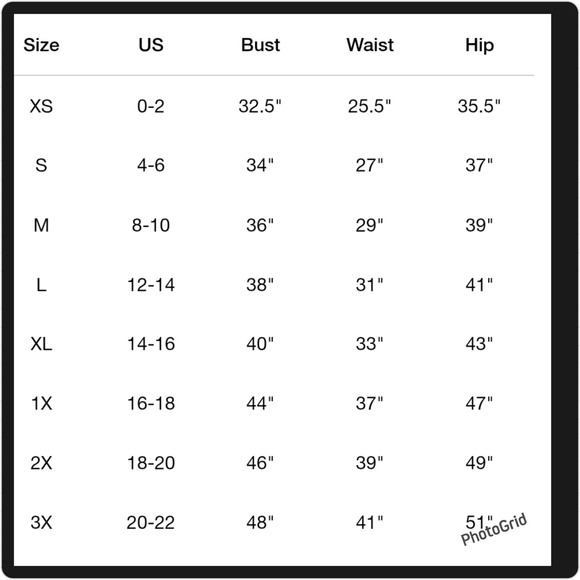 | Size | US | Bust | Waist | Hip |
|---|---|---|---|---|
| XS | 0-2 | 32.5" | 25.5" | 35.5" |
| S | 4-6 | 34" | 27" | 37" |
| M | 8-10 | 36" | 29" | 39" |
| L | 12-14 | 38" | 31" | 41" |
| XL | 14-16 | 40" | 33" | 43" |
| 1X | 16-18 | 44" | 37" | 47" |
| 2X | 18-20 | 46" | 39" | 49" |
| 3X | 20-22 | 48" | 41" | 51" |

PhotoGrid